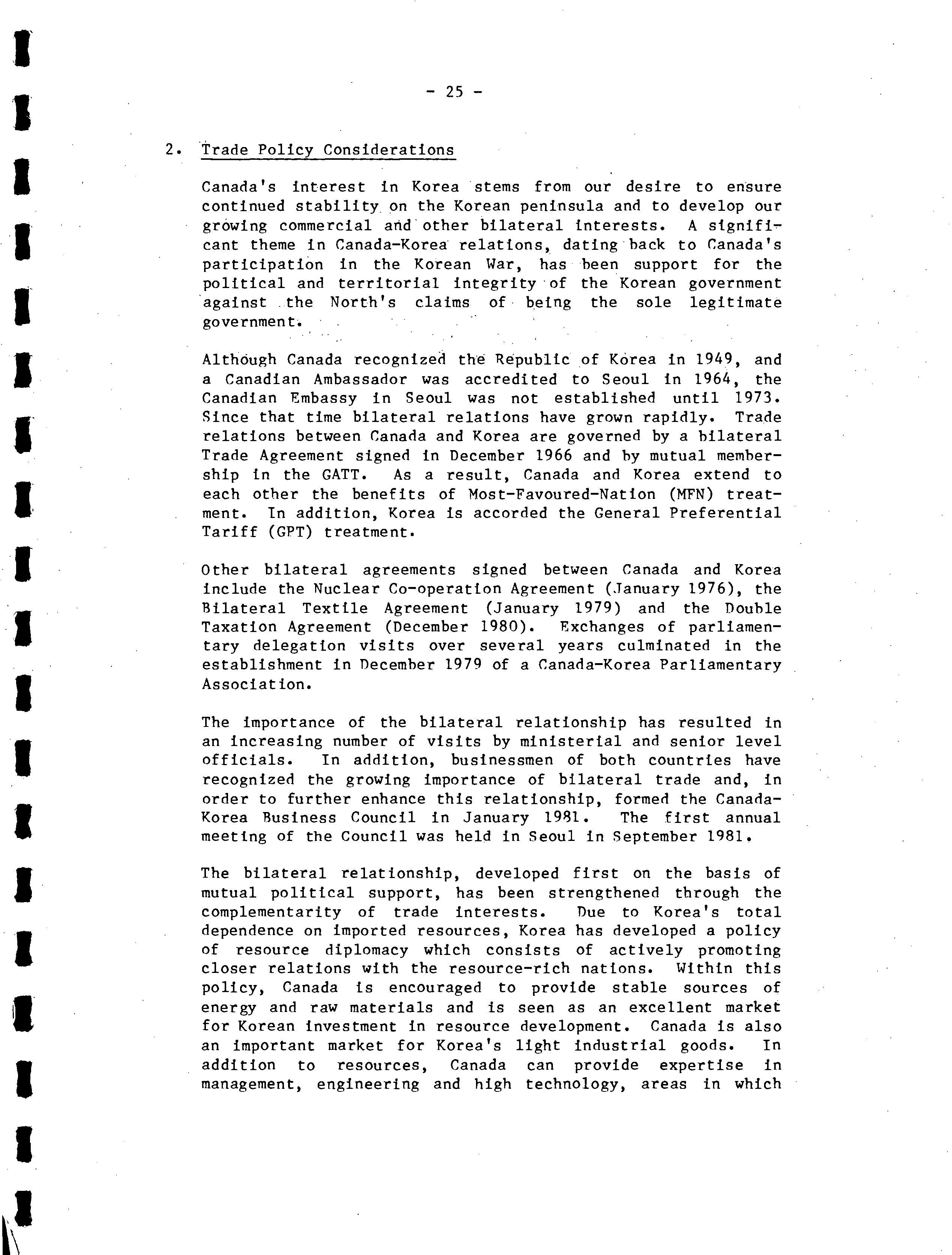 - 25 -

2. Trade Policy Considerations

Canada's interest in Korea stems from our desire to ensure continued stability on the Korean peninsula and to develop our growing commercial and other bilateral interests. A significant theme in Canada-Korea relations, dating back to Canada's participation in the Korean War, has been support for the political and territorial integrity of the Korean government against the North's claims of being the sole legitimate government.

Although Canada recognized the Republic of Korea in 1949, and a Canadian Ambassador was accredited to Seoul in 1964, the Canadian Embassy in Seoul was not established until 1973. Since that time bilateral relations have grown rapidly. Trade relations between Canada and Korea are governed by a bilateral Trade Agreement signed in December 1966 and by mutual membership in the GATT. As a result, Canada and Korea extend to each other the benefits of Most-Favoured-Nation (MFN) treatment. In addition, Korea is accorded the General Preferential Tariff (GPT) treatment.

Other bilateral agreements signed between Canada and Korea include the Nuclear Co-operation Agreement (January 1976), the Bilateral Textile Agreement (January 1979) and the Double Taxation Agreement (December 1980). Exchanges of parliamentary delegation visits over several years culminated in the establishment in December 1979 of a Canada-Korea Parliamentary Association.

The importance of the bilateral relationship has resulted in an increasing number of visits by ministerial and senior level officials. In addition, businessmen of both countries have recognized the growing importance of bilateral trade and, in order to further enhance this relationship, formed the Canada-Korea Business Council in January 1981. The first annual meeting of the Council was held in Seoul in September 1981.

The bilateral relationship, developed first on the basis of mutual political support, has been strengthened through the complementarity of trade interests. Due to Korea's total dependence on imported resources, Korea has developed a policy of resource diplomacy which consists of actively promoting closer relations with the resource-rich nations. Within this policy, Canada is encouraged to provide stable sources of energy and raw materials and is seen as an excellent market for Korean investment in resource development. Canada is also an important market for Korea's light industrial goods. In addition to resources, Canada can provide expertise in management, engineering and high technology, areas in which